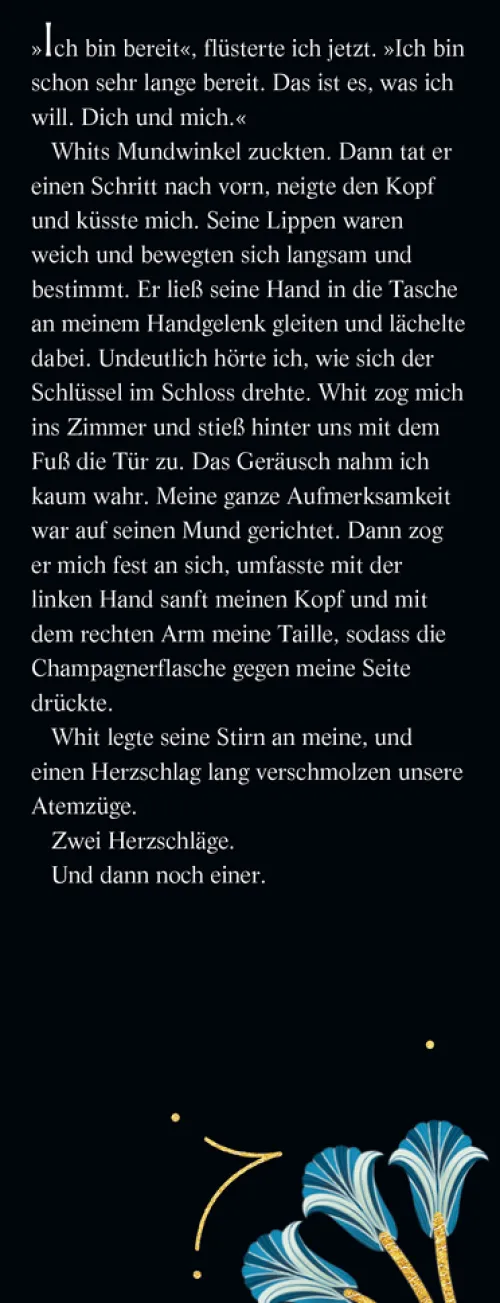 »Ich bin bereit«, flüsterte ich jetzt. »Ich bin schon sehr lange bereit. Das ist es, was ich will. Dich und mich.«

Whits Mundwinkel zuckten. Dann tat er einen Schritt nach vorn, neigte den Kopf und küsste mich. Seine Lippen waren weich und bewegten sich langsam und bestimmt. Er ließ seine Hand in die Tasche an meinem Handgelenk gleiten und lächelte dabei. Undeutlich hörte ich, wie sich der Schlüssel im Schloss drehte. Whit zog mich ins Zimmer und stieß hinter uns mit dem Fuß die Tür zu. Das Geräusch nahm ich kaum wahr. Meine ganze Aufmerksamkeit war auf seinen Mund gerichtet. Dann zog er mich fest an sich, umfasste mit der linken Hand sanft meinen Kopf und mit dem rechten Arm meine Taille, sodass die Champagnerflasche gegen meine Seite drückte.

Whit legte seine Stirn an meine, und einen Herzschlag lang verschmolzen unsere Atemzüge.

Zwei Herzschläge.

Und dann noch einer.